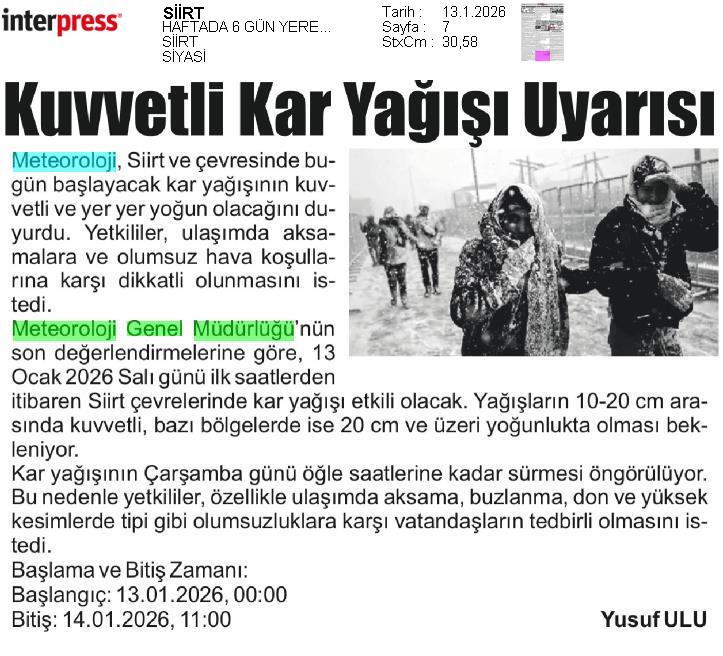 interpress

SİİRT
HAFTADA 6 GÜN YERE...
SİİRT
SİYASİ

Tarih : 13.1.2026
Sayfa : 7
StxCm : 30,58

Kuvvetli Kar Yağışı Uyarısı

Meteoroloji, Siirt ve çevresinde bugün başlayacak kar yağışının kuvvetli ve yer yer yoğun olacağını duyurdu. Yetkililer, ulaşımda aksamalara ve olumsuz hava koşullarına karşı dikkatli olunmasını istedi.

Meteoroloji Genel Müdürlüğü'nün son değerlendirmelerine göre, 13 Ocak 2026 Salı günü ilk saatlerden itibaren Siirt çevrelerinde kar yağışı etkili olacak. Yağışların 10-20 cm arasında kuvvetli, bazı bölgelerde ise 20 cm ve üzeri yoğunlukta olması bekleniyor.

Kar yağışının Çarşamba günü öğle saatlerine kadar sürmesi öngörülüyor. Bu nedenle yetkililer, özellikle ulaşımda aksama, buzlanma, don ve yüksek kesimlerde tipi gibi olumsuzluklara karşı vatandaşların tedbirli olmasını istedi.

Başlama ve Bitiş Zamanı:
Başlangıç: 13.01.2026, 00:00
Bitiş: 14.01.2026, 11:00

Yusuf ULU